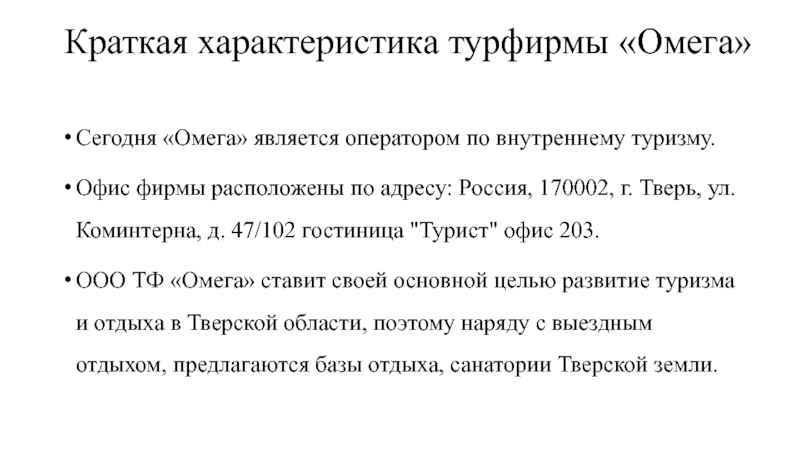 Краткая характеристика турфирмы «Омега»

• Сегодня «Омега» является оператором по внутреннему туризму.

• Офис фирмы расположены по адресу: Россия, 170002, г. Тверь, ул. Коминтерна, д. 47/102 гостиница "Турист" офис 203.

• ООО ТФ «Омега» ставит своей основной целью развитие туризма и отдыха в Тверской области, поэтому наряду с выездным отдыхом, предлагаются базы отдыха, санатории Тверской земли.